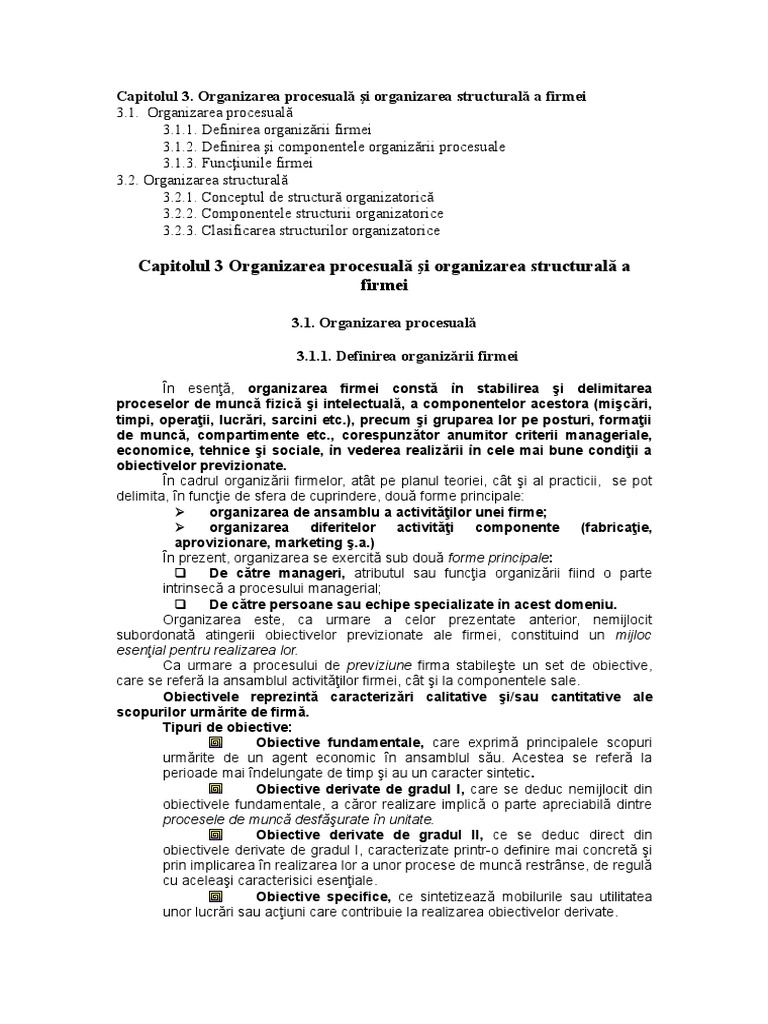 Capitolul 3. Organizarea procesuală şi organizarea structurală a firmei
3.1. Organizarea procesuală
3.1.1. Definirea organizării firmei
3.1.2. Definirea şi componentele organizării procesuale
3.1.3. Funcţiunile firmei
3.2. Organizarea structurală
3.2.1. Conceptul de structură organizatorică
3.2.2. Componentele structurii organizatorice
3.2.3. Clasificarea structurilor organizatorice

Capitolul 3 Organizarea procesuală şi organizarea structurală a firmei

3.1. Organizarea procesuală

3.1.1. Definirea organizării firmei

În esenţă, organizarea firmei constă în stabilirea şi delimitarea proceselor de muncă fizică şi intelectuală, a componentelor acestora (mişcări, timpi, operaţii, lucrări, sarcini etc.), precum şi gruparea lor pe posturi, formaţii de muncă, compartimente etc., corespunzător anumitor criterii manageriale, economice, tehnice şi sociale, în vederea realizării în cele mai bune condiţii a obiectivelor previzionate.

În cadrul organizării firmelor, atât pe planul teoriei, cât şi al practicii, se pot delimita, în funcţie de sfera de cuprindere, două forme principale:
➢ organizarea de ansamblu a activităţilor unei firme;
➢ organizarea diferitelor activităţi componente (fabricaţie, aprovizionare, marketing ş.a.)
În prezent, organizarea se exercită sub două forme principale:
❑ De către manageri, atributul sau funcţia organizării fiind o parte intrinsecă a procesului managerial;
❑ De către persoane sau echipe specializate în acest domeniu.
Organizarea este, ca urmare a celor prezentate anterior, nemijlocit subordonată atingerii obiectivelor previzionate ale firmei, constituind un mijloc esenţial pentru realizarea lor.
Ca urmare a procesului de previziune firma stabileşte un set de obiective, care se referă la ansamblul activităţilor firmei, cât şi la componentele sale.
Obiectivele reprezintă caracterizări calitative şi/sau cantitative ale scopurilor urmărite de firmă.
Tipuri de obiective:
Obiective fundamentale, care exprimă principalele scopuri urmărite de un agent economic în ansamblul său. Acestea se referă la perioade mai îndelungate de timp şi au un caracter sintetic.
Obiective derivate de gradul I, care se deduc nemijlocit din obiectivele fundamentale, a căror realizare implică o parte apreciabilă dintre procesele de muncă desfăşurate în unitate.
Obiective derivate de gradul II, ce se deduc direct din obiectivele derivate de gradul I, caracterizate printr-o definire mai concretă şi prin implicarea în realizarea lor a unor procese de muncă restrânse, de regulă cu aceleaşi caracterisici esenţiale.
Obiective specifice, ce sintetizează mobilurile sau utilitatea unor lucrări sau acţiuni care contribuie la realizarea obiectivelor derivate.